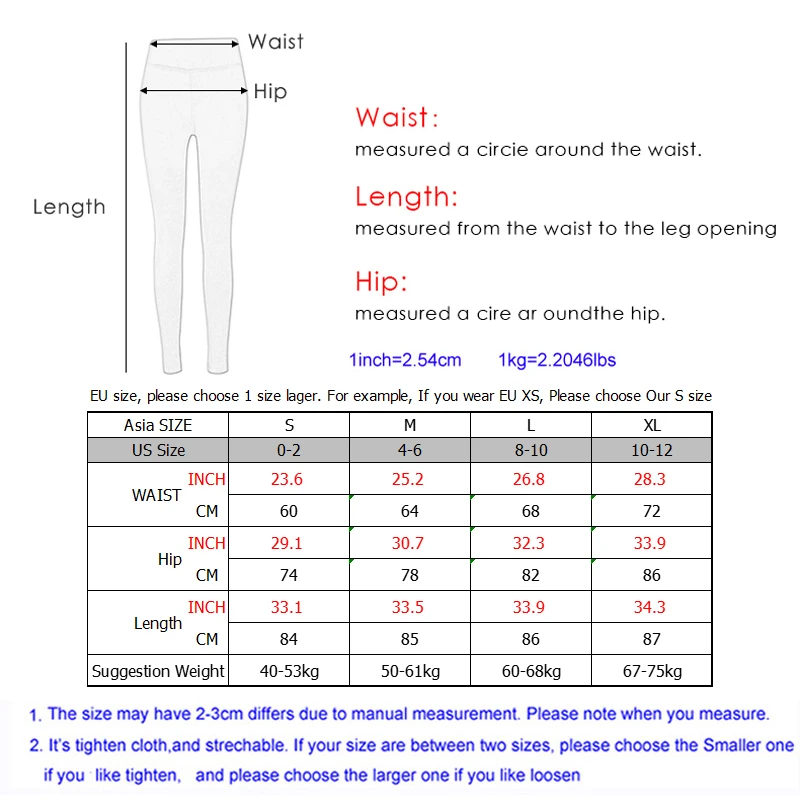 Waist

Hip

Length

Waist:
measured a circie around the waist.

Length:
measured from the waist to the leg opening

Hip:
measured a cire ar oundthe hip.

1inch=2.54cm 1kg=2.2046lbs

EU size, please choose 1 size lager. For example, If you wear EU XS, Please choose Our S size

| Asia SIZE | | S | M | L | XL |
|---|---|---|---|---|---|
| US Size | | 0-2 | 4-6 | 8-10 | 10-12 |
| WAIST | INCH | 23.6 | 25.2 | 26.8 | 28.3 |
| | CM | 60 | 64 | 68 | 72 |
| Hip | INCH | 29.1 | 30.7 | 32.3 | 33.9 |
| | CM | 74 | 78 | 82 | 86 |
| Length | INCH | 33.1 | 33.5 | 33.9 | 34.3 |
| | CM | 84 | 85 | 86 | 87 |
| Suggestion Weight | | 40-53kg | 50-61kg | 60-68kg | 67-75kg |

1. The size may have 2-3cm differs due to manual measurement. Please note when you measure.
2. It's tighten cloth,and strechable. If your size are between two sizes, please choose the Smaller one if you like tighten, and please choose the larger one if you like loosen